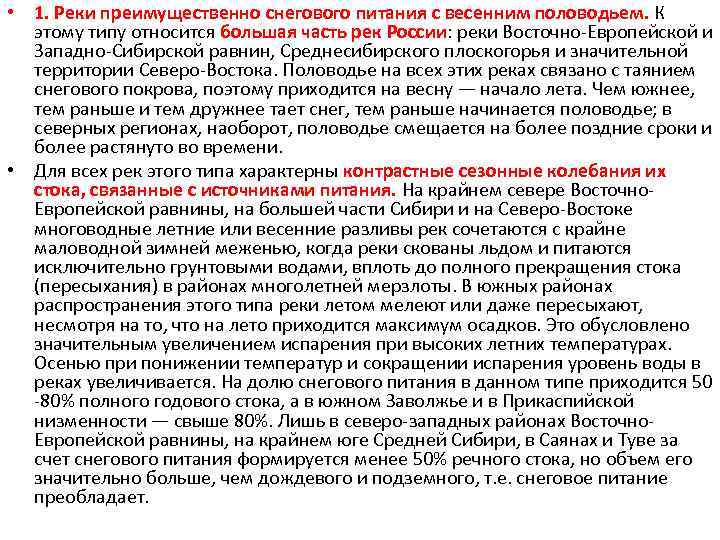 • 1. Реки преимущественно снегового питания с весенним половодьем. К этому типу относится большая часть рек России: реки Восточно-Европейской и Западно-Сибирской равнин, Среднесибирского плоскогорья и значительной территории Северо-Востока. Половодье на всех этих реках связано с таянием снегового покрова, поэтому приходится на весну — начало лета. Чем южнее, тем раньше и тем дружнее тает снег, тем раньше начинается половодье; в северных регионах, наоборот, половодье смещается на более поздние сроки и более растянуто во времени.

• Для всех рек этого типа характерны контрастные сезонные колебания их стока, связанные с источниками питания. На крайнем севере Восточно-Европейской равнины, на большей части Сибири и на Северо-Востоке многоводные летние или весенние разливы рек сочетаются с крайне маловодной зимней меженью, когда реки скованы льдом и питаются исключительно грунтовыми водами, вплоть до полного прекращения стока (пересыхания) в районах многолетней мерзлоты. В южных районах распространения этого типа реки летом мелеют или даже пересыхают, несмотря на то, что на лето приходится максимум осадков. Это обусловлено значительным увеличением испарения при высоких летних температурах. Осенью при понижении температур и сокращении испарения уровень воды в реках увеличивается. На долю снегового питания в данном типе приходится 50 -80% полного годового стока, а в южном Заволжье и в Прикаспийской низменности — свыше 80%. Лишь в северо-западных районах Восточно-Европейской равнины, на крайнем юге Средней Сибири, в Саянах и Туве за счет снегового питания формируется менее 50% речного стока, но объем его значительно больше, чем дождевого и подземного, т.е. снеговое питание преобладает.